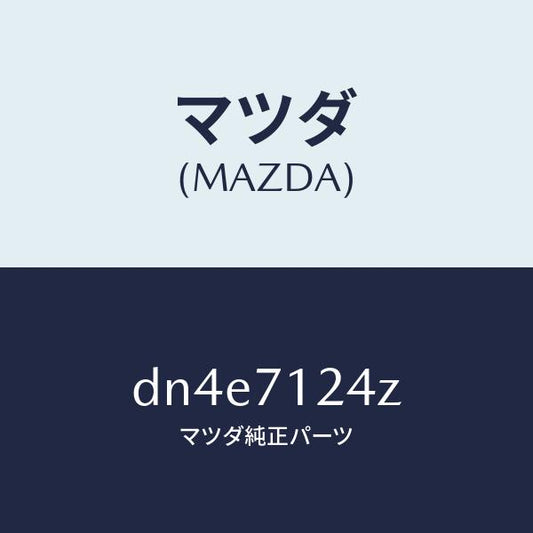 マツダ
(MAZDA)

dn4e7124z
マツダ純正パーツ